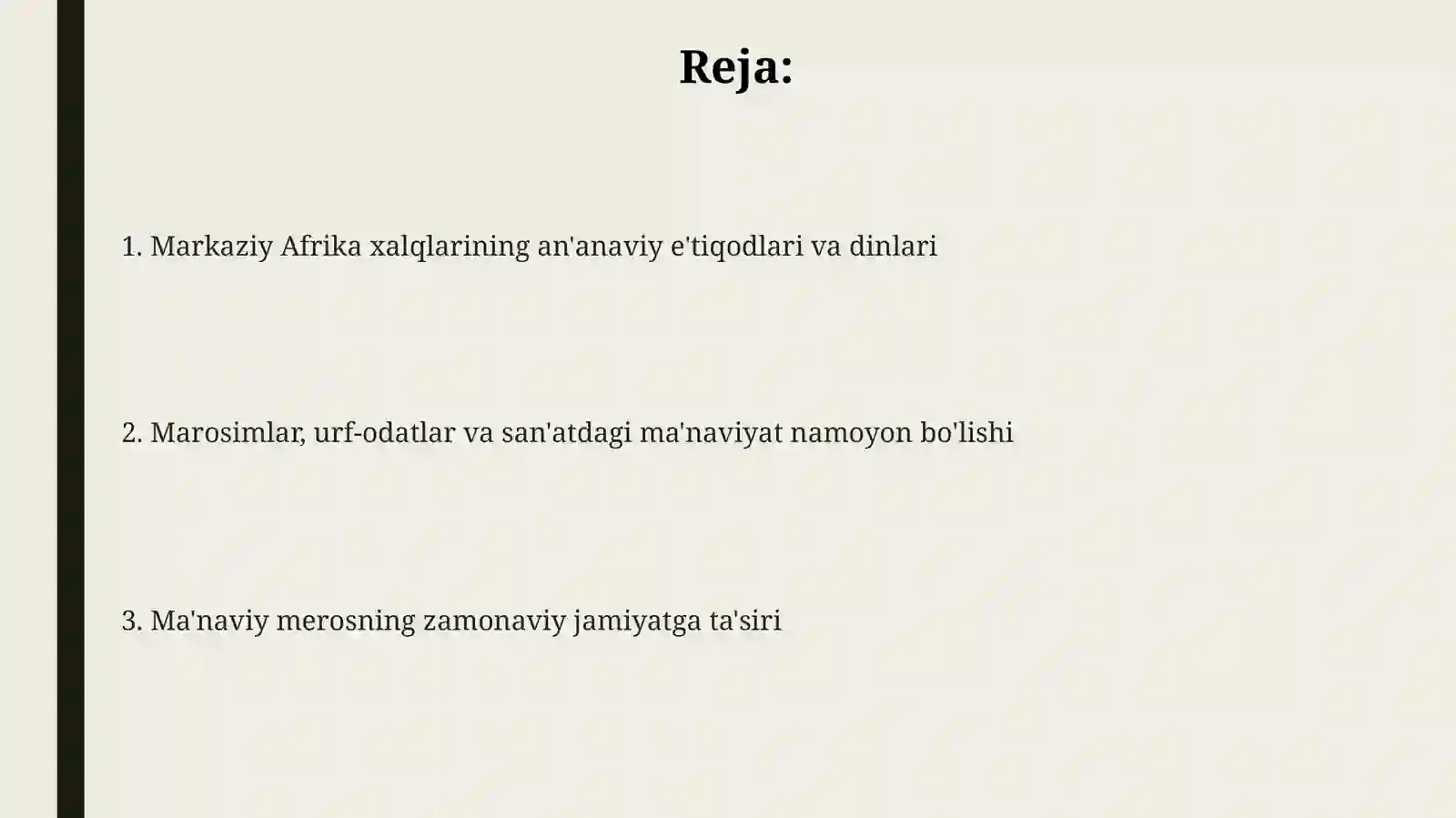 Reja:

1. Markaziy Afrika xalqlarining an'anaviy e'tiqodlari va dinlari

2. Marosimlar, urf-odatlar va san'atdagi ma'naviyat namoyon bo'lishi

3. Ma'naviy merosning zamonaviy jamiyatga ta'siri